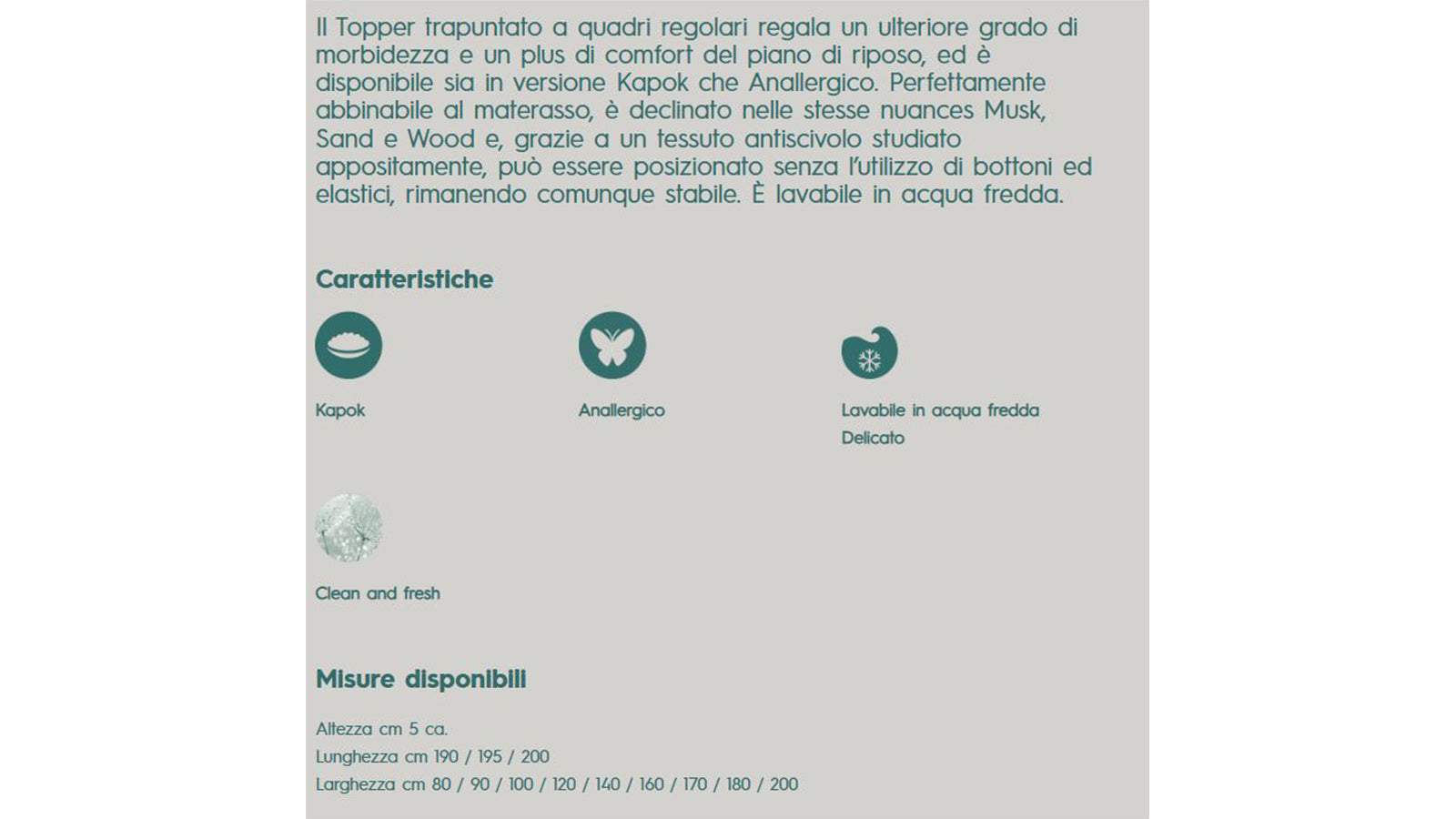 Il Topper trapuntato a quadri regolari regala un ulteriore grado di morbidezza e un plus di comfort del piano di riposo, ed è disponibile sia in versione Kapok che Anallergico. Perfettamente abbinabile al materasso, è declinato nelle stesse nuances Musk, Sand e Wood e, grazie a un tessuto antiscivolo studiato appositamente, può essere posizionato senza l'utilizzo di bottoni ed elastici, rimanendo comunque stabile. È lavabile in acqua fredda.

Caratteristiche

Kapok

Anallergico

Lavabile in acqua fredda
Delicato

Clean and fresh

Misure disponibili

Altezza cm 5 ca.
Lunghezza cm 190 / 195 / 200
Larghezza cm 80 / 90 / 100 / 120 / 140 / 160 / 170 / 180 / 200